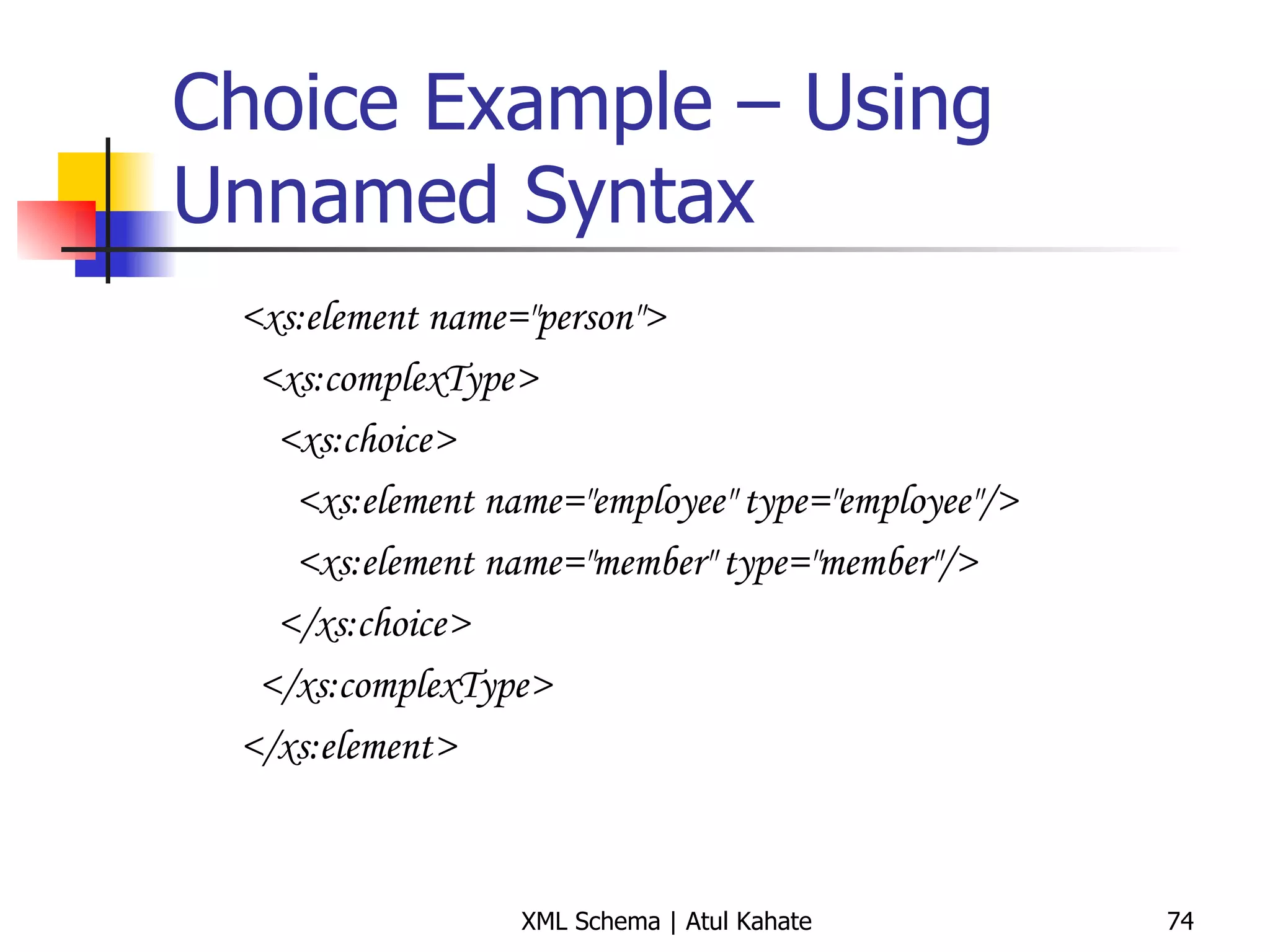 Choice Example – Using Unnamed Syntax

<xs:element name="person">
<xs:complexType>
<xs:choice>
<xs:element name="employee" type="employee"/>
<xs:element name="member" type="member"/>
</xs:choice>
</xs:complexType>
</xs:element>

XML Schema | Atul Kahate

74